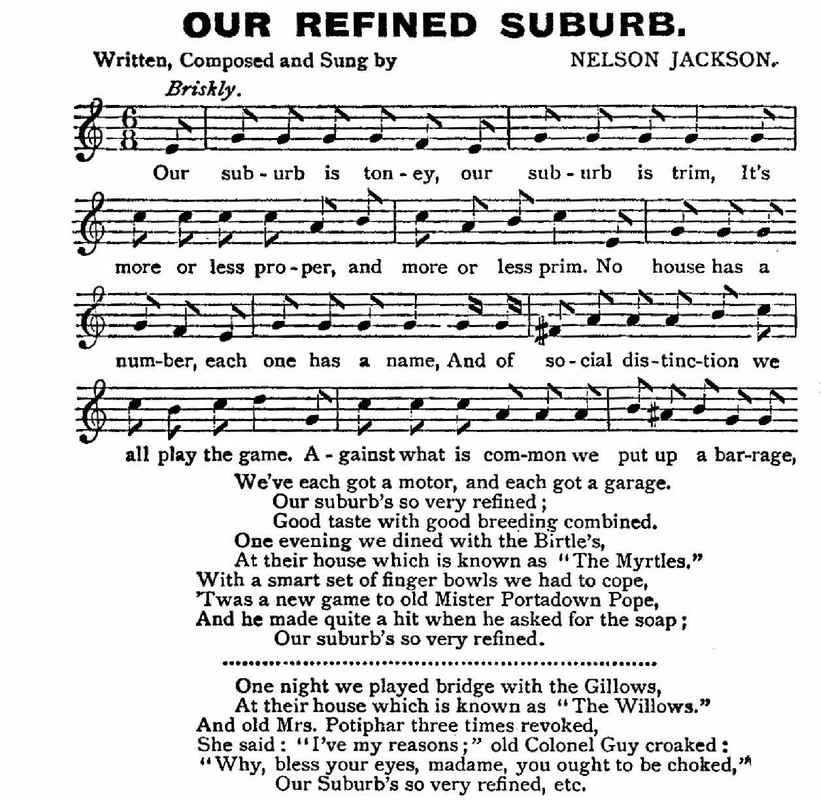 OUR REFINED SUBURB.

Written, Composed and Sung by NELSON JACKSON.

Briskly.

Our sub-urb is ton-ey, our sub-urb is trim, It's more or less pro-per, and more or less prim. No house has a num-ber, each one has a name, And of so-cial dis-tinc-tion we all play the game. A-gainst what is com-mon we put up a bar-rage,

We've each got a motor, and each got a garage.
Our suburb's so very refined;
Good taste with good breeding combined.
One evening we dined with the Birtle's,
At their house which is known as "The Myrtles."
With a smart set of finger bowls we had to cope,
'Twas a new game to old Mister Portadown Pope,
And he made quite a hit when he asked for the soap;
Our suburb's so very refined.

One night we played bridge with the Gillows,
At their house which is known as "The Willows."
And old Mrs. Potiphar three times revoked,
She said: "I've my reasons;" old Colonel Guy croaked:
"Why, bless your eyes, madame, you ought to be choked,"
Our Suburb's so very refined, etc.